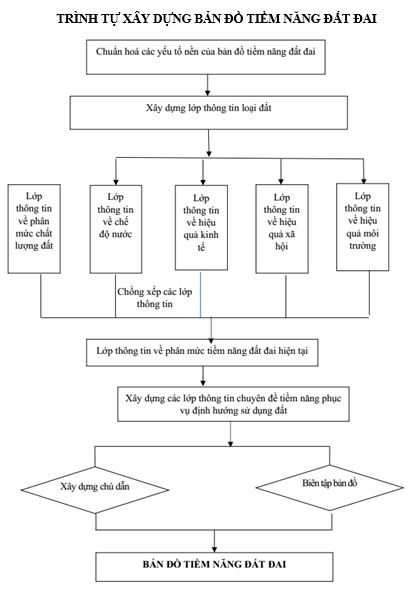 TRÌNH TỰ XÂY DỰNG BẢN ĐỒ TIỀM NĂNG ĐẤT ĐAI

Chuẩn hoá các yếu tố nền của bản đồ tiềm năng đất đai

Xây dựng lớp thông tin loại đất

Lớp thông tin về phân mức chất lượng đất

Lớp thông tin về chế độ nước

Lớp thông tin về hiệu quả kinh tế

Lớp thông tin về hiệu quả xã hội

Lớp thông tin về hiệu quả môi trường

Chồng xếp các lớp thông tin

Lớp thông tin về phân mức tiềm năng đất đai hiện tại

Xây dựng các lớp thông tin chuyên đề tiềm năng phục vụ định hướng sử dụng đất

Xây dựng chú dẫn

Biên tập bản đồ

BẢN ĐỒ TIỀM NĂNG ĐẤT ĐAI